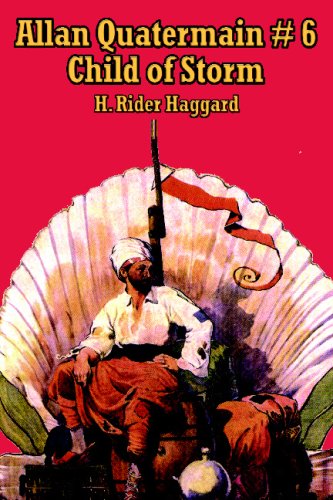 Allan Quatermain # 6
Child of Storm
H. Rider Haggard